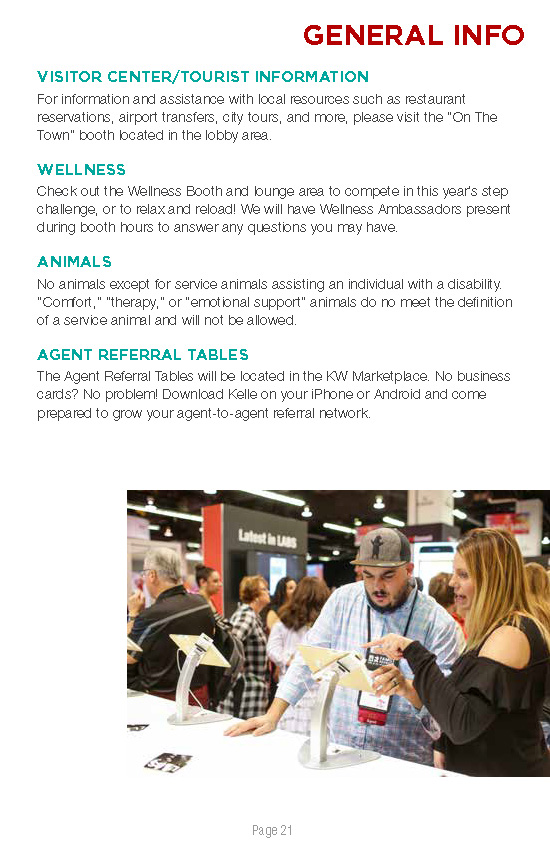 GENERAL INFO

VISITOR CENTER/TOURIST INFORMATION
For information and assistance with local resources such as restaurant reservations, airport transfers, city tours, and more, please visit the "On The Town" booth located in the lobby area.

WELLNESS
Check out the Wellness Booth and lounge area to compete in this year's step challenge, or to relax and reload! We will have Wellness Ambassadors present during booth hours to answer any questions you may have.

ANIMALS
No animals except for service animals assisting an individual with a disability. "Comfort," "therapy," or "emotional support" animals do no meet the definition of a service animal and will not be allowed.

AGENT REFERRAL TABLES
The Agent Referral Tables will be located in the KW Marketplace. No business cards? No problem! Download Kelle on your iPhone or Android and come prepared to grow your agent-to-agent referral network.

Latest in LABS

Page 21